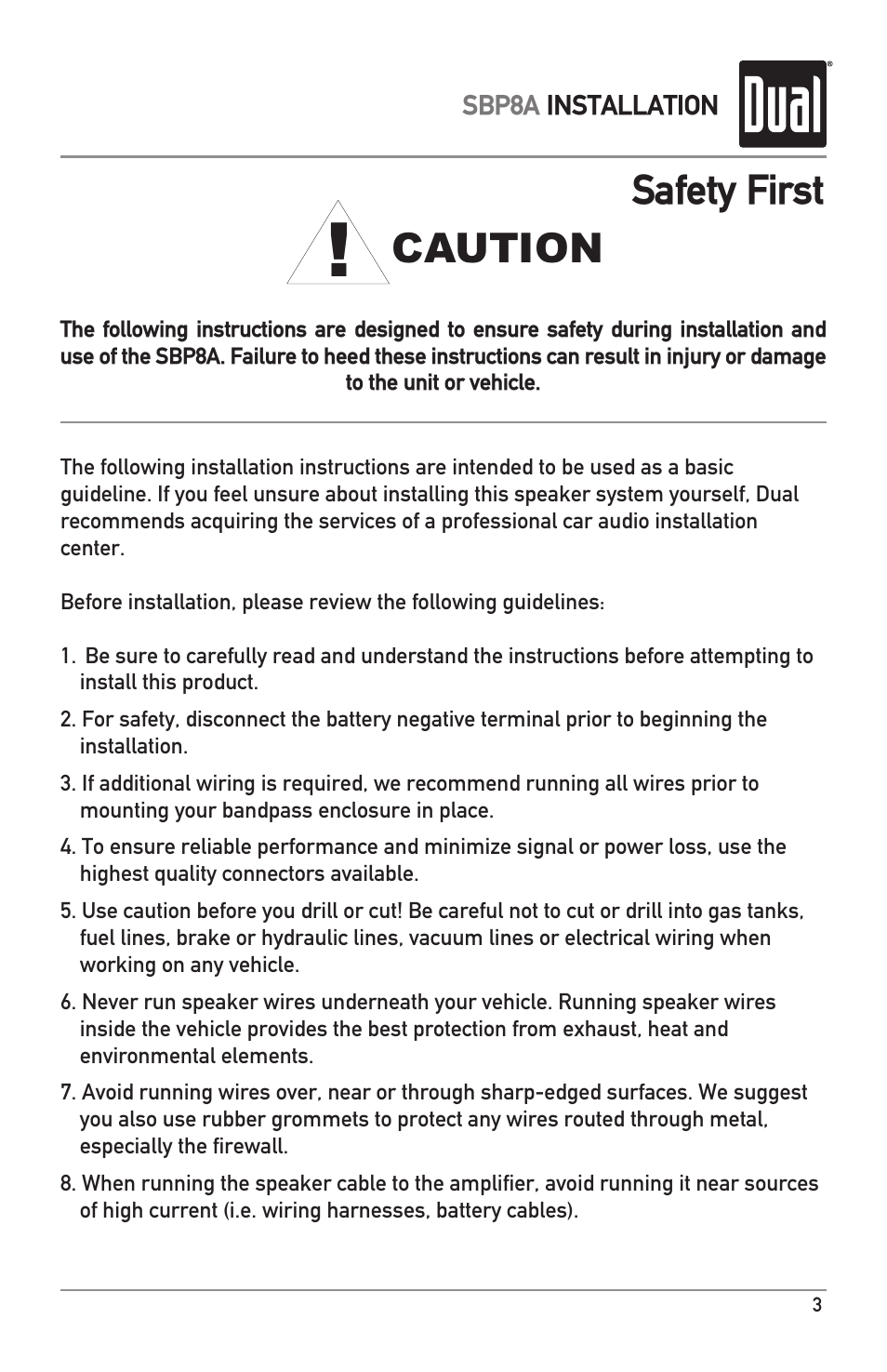 SBP8A INSTALLATION

Dual

Safety First

! CAUTION

The following instructions are designed to ensure safety during installation and use of the SBP8A. Failure to heed these instructions can result in injury or damage to the unit or vehicle.

The following installation instructions are intended to be used as a basic guideline. If you feel unsure about installing this speaker system yourself, Dual recommends acquiring the services of a professional car audio installation center.

Before installation, please review the following guidelines:

1. Be sure to carefully read and understand the instructions before attempting to install this product.

2. For safety, disconnect the battery negative terminal prior to beginning the installation.

3. If additional wiring is required, we recommend running all wires prior to mounting your bandpass enclosure in place.

4. To ensure reliable performance and minimize signal or power loss, use the highest quality connectors available.

5. Use caution before you drill or cut! Be careful not to cut or drill into gas tanks, fuel lines, brake or hydraulic lines, vacuum lines or electrical wiring when working on any vehicle.

6. Never run speaker wires underneath your vehicle. Running speaker wires inside the vehicle provides the best protection from exhaust, heat and environmental elements.

7. Avoid running wires over, near or through sharp-edged surfaces. We suggest you also use rubber grommets to protect any wires routed through metal, especially the firewall.

8. When running the speaker cable to the amplifier, avoid running it near sources of high current (i.e. wiring harnesses, battery cables).

3